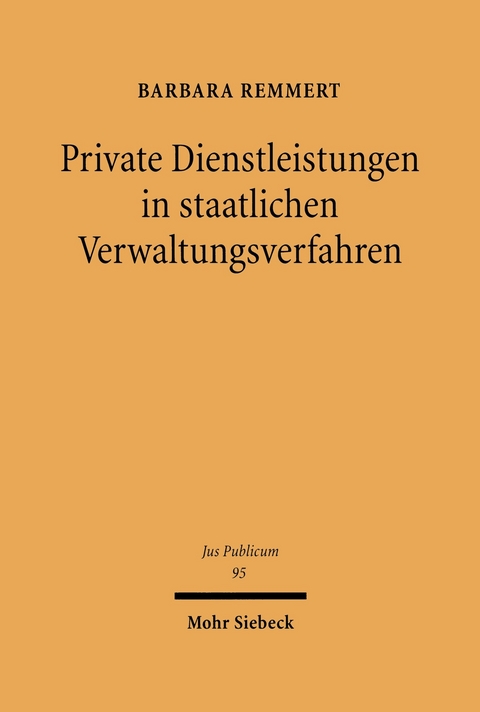 BARBARA REMMERT

Private Dienstleistungen in staatlichen Verwaltungsverfahren

Jus Publicum
95

Mohr Siebeck